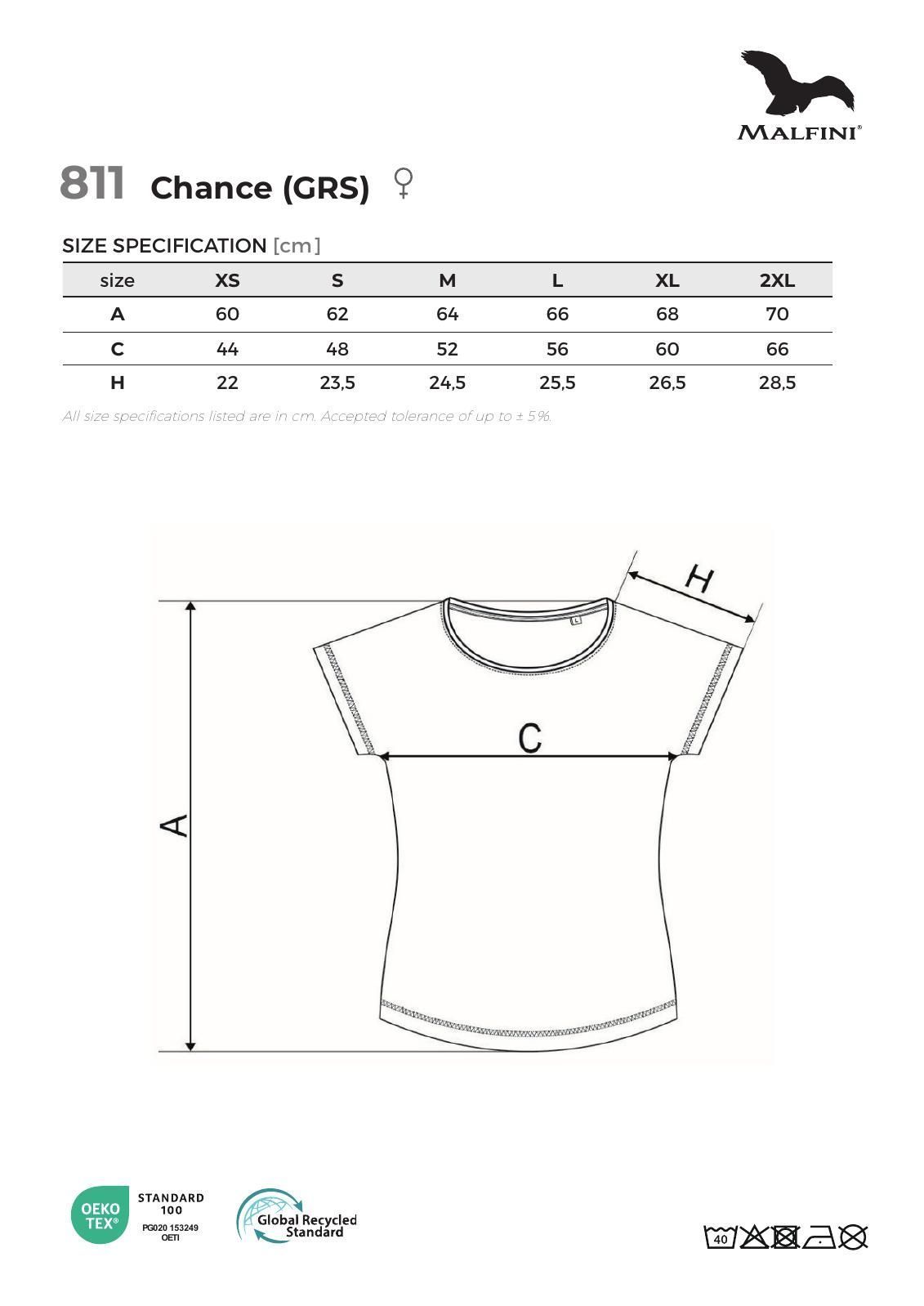 MALFINI®

811 Chance (GRS) ♀

SIZE SPECIFICATION [cm]

| size | XS | S | M | L | XL | 2XL |
|---|---|---|---|---|---|---|
| A | 60 | 62 | 64 | 66 | 68 | 70 |
| C | 44 | 48 | 52 | 56 | 60 | 66 |
| H | 22 | 23,5 | 24,5 | 25,5 | 26,5 | 28,5 |

All size specifications listed are in cm. Accepted tolerance of up to ± 5%.

H

L

C

A

OEKO TEX® STANDARD 100 PG020 153249 OETI

Global Recycled Standard

40